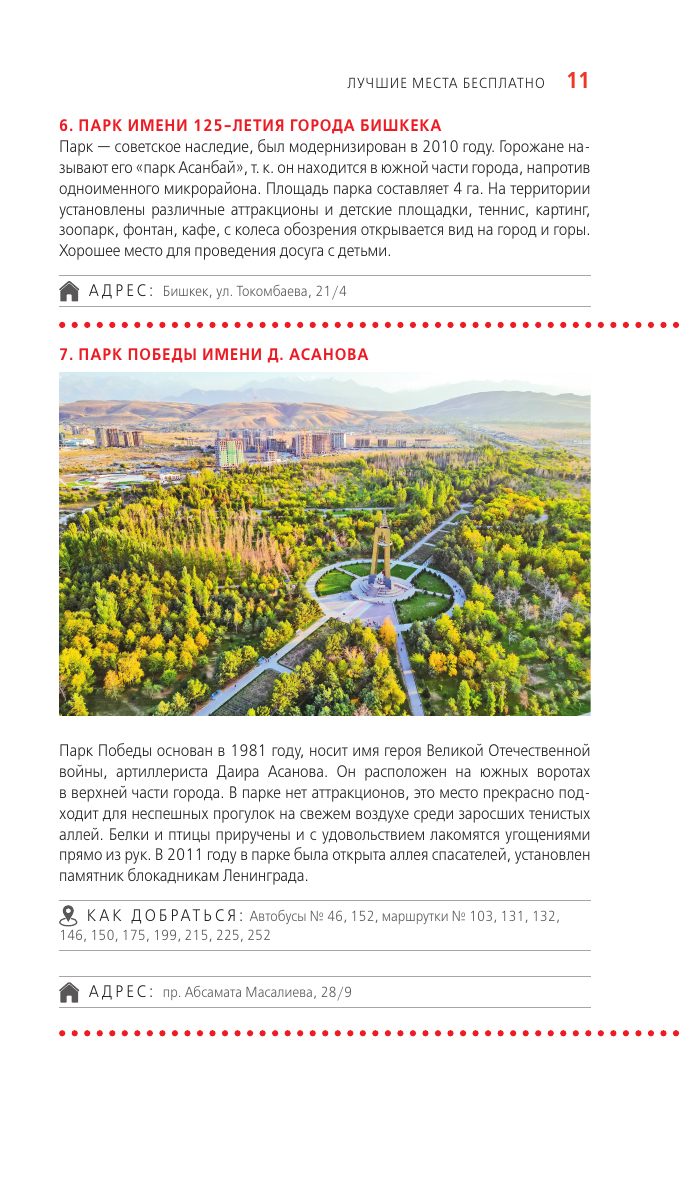 ЛУЧШИЕ МЕСТА БЕСПЛАТНО 11

6. ПАРК ИМЕНИ 125-ЛЕТИЯ ГОРОДА БИШКЕКА

Парк — советское наследие, был модернизирован в 2010 году. Горожане называют его «парк Асанбай», т. к. он находится в южной части города, напротив одноименного микрорайона. Площадь парка составляет 4 га. На территории установлены различные аттракционы и детские площадки, теннис, картинг, зоопарк, фонтан, кафе, с колеса обозрения открывается вид на город и горы. Хорошее место для проведения досуга с детьми.

АДРЕС: Бишкек, ул. Токомбаева, 21/4

7. ПАРК ПОБЕДЫ ИМЕНИ Д. АСАНОВА

Парк Победы основан в 1981 году, носит имя героя Великой Отечественной войны, артиллериста Даира Асанова. Он расположен на южных воротах в верхней части города. В парке нет аттракционов, это место прекрасно подходит для неспешных прогулок на свежем воздухе среди заросших тенистых аллей. Белки и птицы приручены и с удовольствием лакомятся угощениями прямо из рук. В 2011 году в парке была открыта аллея спасателей, установлен памятник блокадникам Ленинграда.

КАК ДОБРАТЬСЯ: Автобусы № 46, 152, маршрутки № 103, 131, 132, 146, 150, 175, 199, 215, 225, 252

АДРЕС: пр. Абсамата Масалиева, 28/9